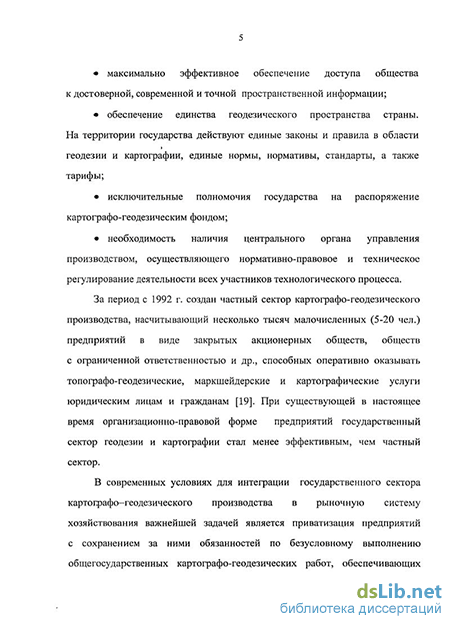 5

• максимально эффективное обеспечение доступа общества к достоверной, современной и точной пространственной информации;

• обеспечение единства геодезического пространства страны. На территории государства действуют единые законы и правила в области геодезии и картографии, единые нормы, нормативы, стандарты, а также тарифы;

• исключительные полномочия государства на распоряжение картографо-геодезическим фондом;

• необходимость наличия центрального органа управления производством, осуществляющего нормативно-правовое и техническое регулирование деятельности всех участников технологического процесса.

За период с 1992 г. создан частный сектор картографо-геодезического производства, насчитывающий несколько тысяч малочисленных (5-20 чел.) предприятий в виде закрытых акционерных обществ, обществ с ограниченной ответственностью и др., способных оперативно оказывать топографо-геодезические, маркшейдерские и картографические услуги юридическим лицам и гражданам [19]. При существующей в настоящее время организационно-правовой форме предприятий государственный сектор геодезии и картографии стал менее эффективным, чем частный сектор.

В современных условиях для интеграции государственного сектора картографо-геодезического производства в рыночную систему хозяйствования важнейшей задачей является приватизация предприятий с сохранением за ними обязанностей по безусловному выполнению общегосударственных картографо-геодезических работ, обеспечивающих

dsLib.net
библиотека диссертаций